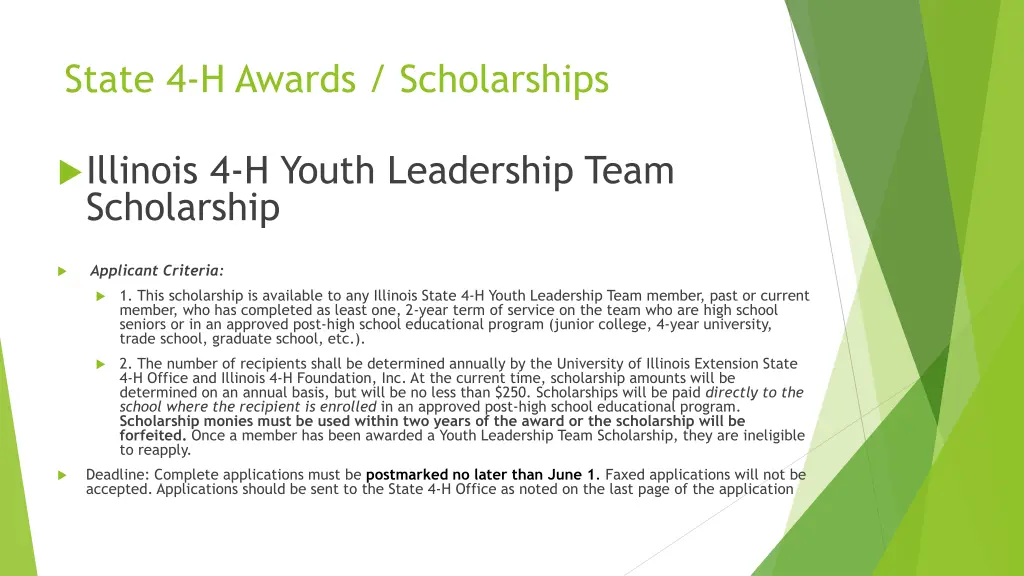 State 4-H Awards / Scholarships

Illinois 4-H Youth Leadership Team Scholarship

Applicant Criteria:

1. This scholarship is available to any Illinois State 4-H Youth Leadership Team member, past or current member, who has completed as least one, 2-year term of service on the team who are high school seniors or in an approved post-high school educational program (junior college, 4-year university, trade school, graduate school, etc.).

2. The number of recipients shall be determined annually by the University of Illinois Extension State 4-H Office and Illinois 4-H Foundation, Inc. At the current time, scholarship amounts will be determined on an annual basis, but will be no less than $250. Scholarships will be paid directly to the school where the recipient is enrolled in an approved post-high school educational program. Scholarship monies must be used within two years of the award or the scholarship will be forfeited. Once a member has been awarded a Youth Leadership Team Scholarship, they are ineligible to reapply.

Deadline: Complete applications must be postmarked no later than June 1. Faxed applications will not be accepted. Applications should be sent to the State 4-H Office as noted on the last page of the application